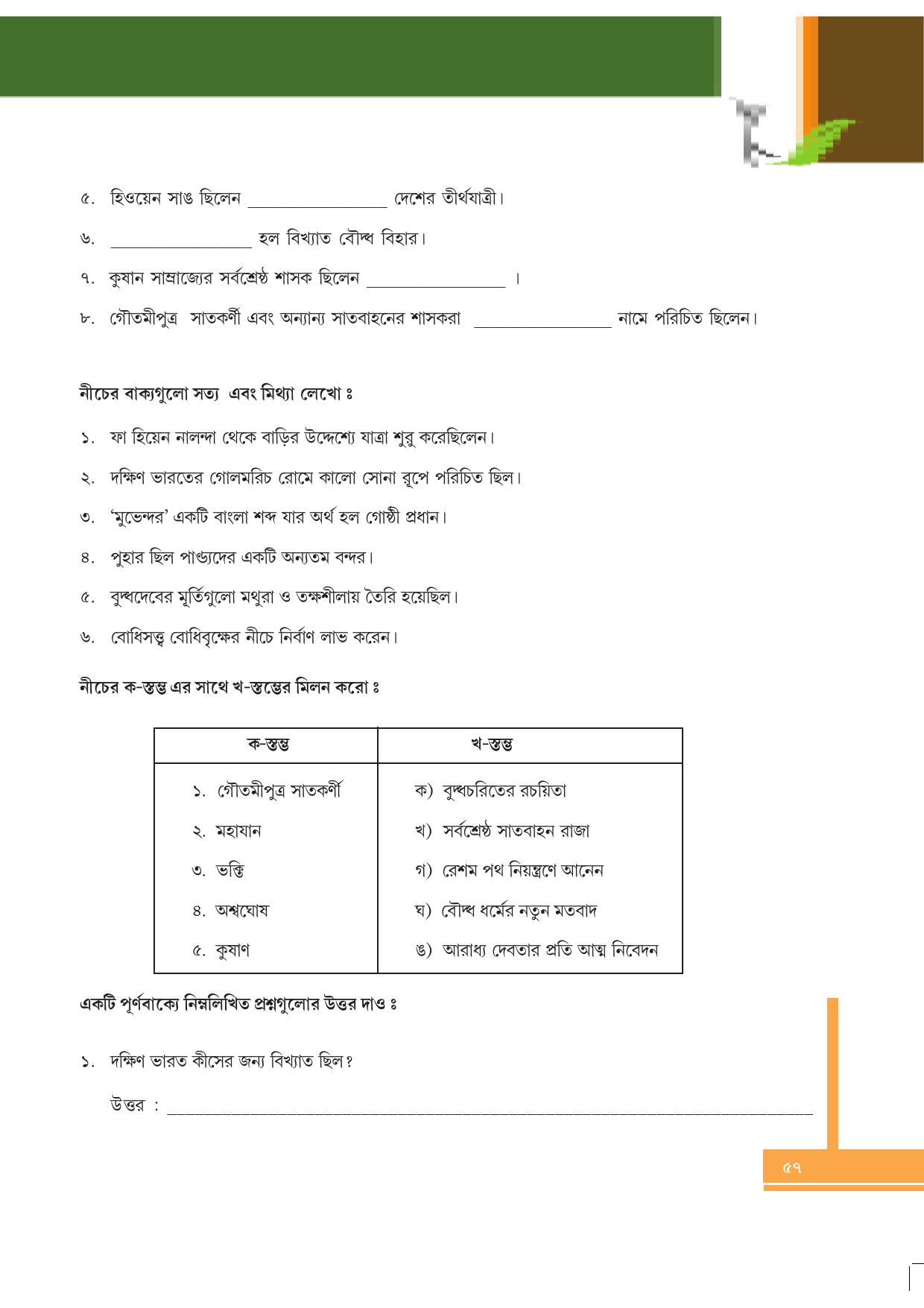 ৫. হিওয়েন সাঙ ছিলেন ____ দেশের তীর্থযাত্রী।

৬. ____ হল বিখ্যাত বৌদ্ধ বিহার।

৭. কুষান সাম্রাজ্যের সর্বশ্রেষ্ঠ শাসক ছিলেন ____ ।

৮. গৌতমীপুত্র সাতকর্ণী এবং অন্যান্য সাতবাহনের শাসকরা ____ নামে পরিচিত ছিলেন।

নীচের বাক্যগুলো সত্য এবং মিথ্যা লেখো ঃ

১. ফা হিয়েন নালন্দা থেকে বাড়ির উদ্দেশ্যে যাত্রা শুরু করেছিলেন।

২. দক্ষিণ ভারতের গোলমরিচ রোমে কালো সোনা রূপে পরিচিত ছিল।

৩. 'মুভেন্দর' একটি বাংলা শব্দ যার অর্থ হল গোষ্ঠী প্রধান।

৪. পুহার ছিল পাণ্ড্যদের একটি অন্যতম বন্দর।

৫. বুদ্ধদেবের মূর্তিগুলো মথুরা ও তক্ষশীলায় তৈরি হয়েছিল।

৬. বোধিসত্ত্ব বোধিবৃক্ষের নীচে নির্বাণ লাভ করেন।

নীচের ক-স্তম্ভ এর সাথে খ-স্তম্ভের মিলন করো ঃ

| ক-স্তম্ভ | খ-স্তম্ভ |
|---|---|
| ১. গৌতমীপুত্র সাতকর্ণী | ক) বুদ্ধচরিতের রচয়িতা |
| ২. মহাযান | খ) সর্বশ্রেষ্ঠ সাতবাহন রাজা |
| ৩. ভক্তি | গ) রেশম পথ নিয়ন্ত্রণে আনেন |
| ৪. অশ্বঘোষ | ঘ) বৌদ্ধ ধর্মের নতুন মতবাদ |
| ৫. কুষাণ | ঙ) আরাধ্য দেবতার প্রতি আত্ম নিবেদন |

একটি পূর্ণবাক্যে নিম্নলিখিত প্রশ্নগুলোর উত্তর দাও ঃ

১. দক্ষিণ ভারত কীসের জন্য বিখ্যাত ছিল?

উত্তর : ____

৫৭